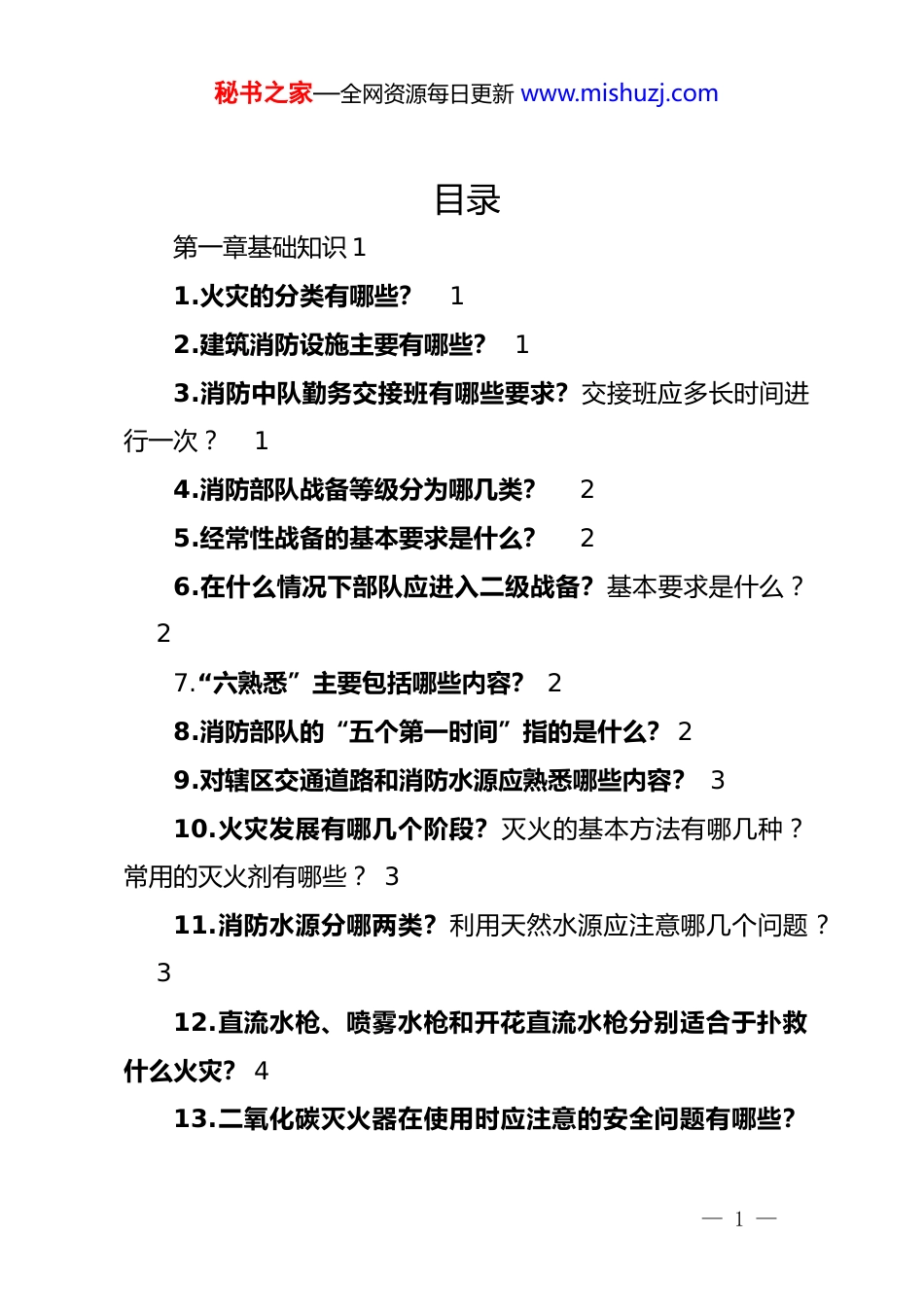 秘书之家—全网资源每日更新 www.mishuzj.com

目录

第一章基础知识 1

1.火灾的分类有哪些? 1

2.建筑消防设施主要有哪些? 1

3.消防中队勤务交接班有哪些要求? 交接班应多长时间进行一次？ 1

4.消防部队战备等级分为哪几类? 2

5.经常性战备的基本要求是什么? 2

6.在什么情况下部队应进入二级战备? 基本要求是什么？ 2

7.“六熟悉”主要包括哪些内容? 2

8.消防部队的“五个第一时间”指的是什么? 2

9.对辖区交通道路和消防水源应熟悉哪些内容? 3

10.火灾发展有哪几个阶段? 灭火的基本方法有哪几种？常用的灭火剂有哪些？ 3

11.消防水源分哪两类? 利用天然水源应注意哪几个问题？ 3

12.直流水枪、喷雾水枪和开花直流水枪分别适合于扑救什么火灾? 4

13.二氧化碳灭火器在使用时应注意的安全问题有哪些?

— 1 —